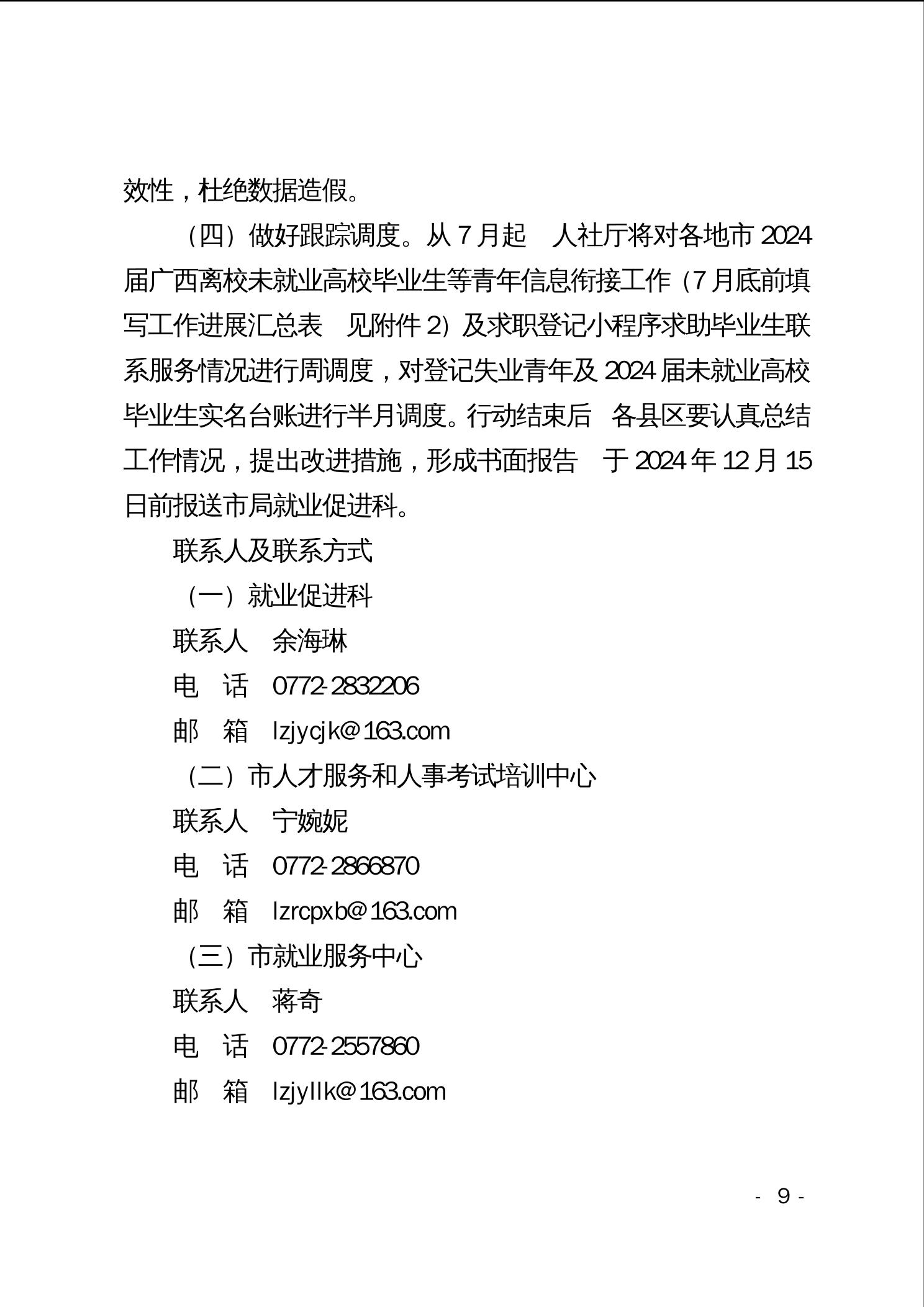 效性，杜绝数据造假。

（四）做好跟踪调度。从 7 月起 人社厅将对各地市 2024 届广西离校未就业高校毕业生等青年信息衔接工作（7 月底前填写工作进展汇总表 见附件 2）及求职登记小程序求助毕业生联系服务情况进行周调度，对登记失业青年及 2024 届未就业高校毕业生实名台账进行半月调度。行动结束后 各县区要认真总结工作情况，提出改进措施，形成书面报告 于 2024 年 12 月 15 日前报送市局就业促进科。

联系人及联系方式

（一）就业促进科

联系人 余海琳

电 话 0772-2832206

邮 箱 lzjycjk@163.com

（二）市人才服务和人事考试培训中心

联系人 宁婉妮

电 话 0772-2866870

邮 箱 lzrcpxb@163.com

（三）市就业服务中心

联系人 蒋奇

电 话 0772-2557860

邮 箱 lzjyllk@163.com

- 9 -